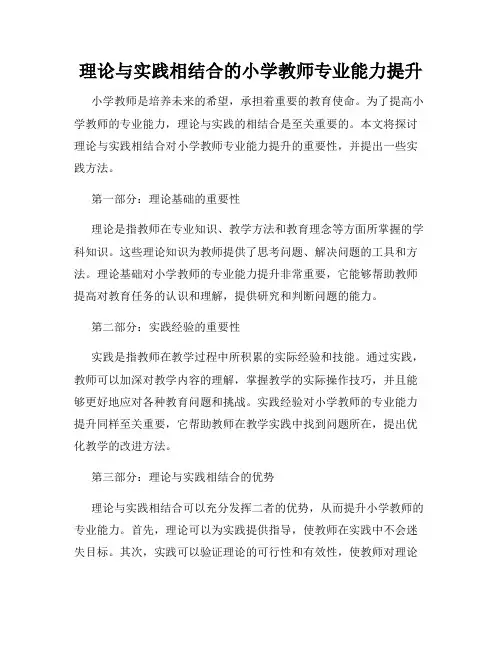 理论与实践相结合的小学教师专业能力提升

小学教师是培养未来的希望，承担着重要的教育使命。为了提高小学教师的专业能力，理论与实践的相结合是至关重要的。本文将探讨理论与实践相结合对小学教师专业能力提升的重要性，并提出一些实践方法。

第一部分：理论基础的重要性

理论是指教师在专业知识、教学方法和教育理念等方面所掌握的学科知识。这些理论知识为教师提供了思考问题、解决问题的工具和方法。理论基础对小学教师的专业能力提升非常重要，它能够帮助教师提高对教育任务的认识和理解，提供研究和判断问题的能力。

第二部分：实践经验的重要性

实践是指教师在教学过程中所积累的实际经验和技能。通过实践，教师可以加深对教学内容的理解，掌握教学的实际操作技巧，并且能够更好地应对各种教育问题和挑战。实践经验对小学教师的专业能力提升同样至关重要，它帮助教师在教学实践中找到问题所在，提出优化教学的改进方法。

第三部分：理论与实践相结合的优势

理论与实践相结合可以充分发挥二者的优势，从而提升小学教师的专业能力。首先，理论可以为实践提供指导，使教师在实践中不会迷失目标。其次，实践可以验证理论的可行性和有效性，使教师对理论